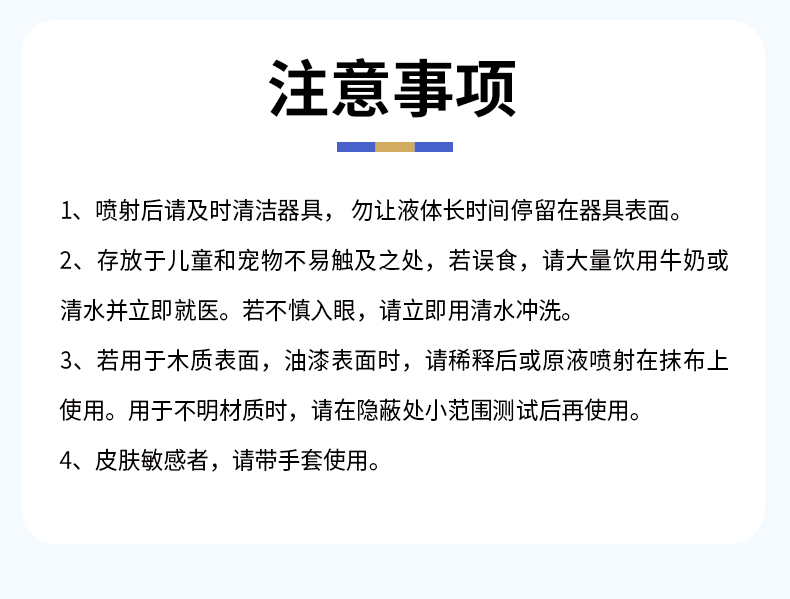 注意事项

1、喷射后请及时清洁器具，勿让液体长时间停留在器具表面。

2、存放于儿童和宠物不易触及之处，若误食，请大量饮用牛奶或清水并立即就医。若不慎入眼，请立即用清水冲洗。

3、若用于木质表面，油漆表面时，请稀释后或原液喷射在抹布上使用。用于不明材质时，请在隐蔽处小范围测试后再使用。

4、皮肤敏感者，请带手套使用。